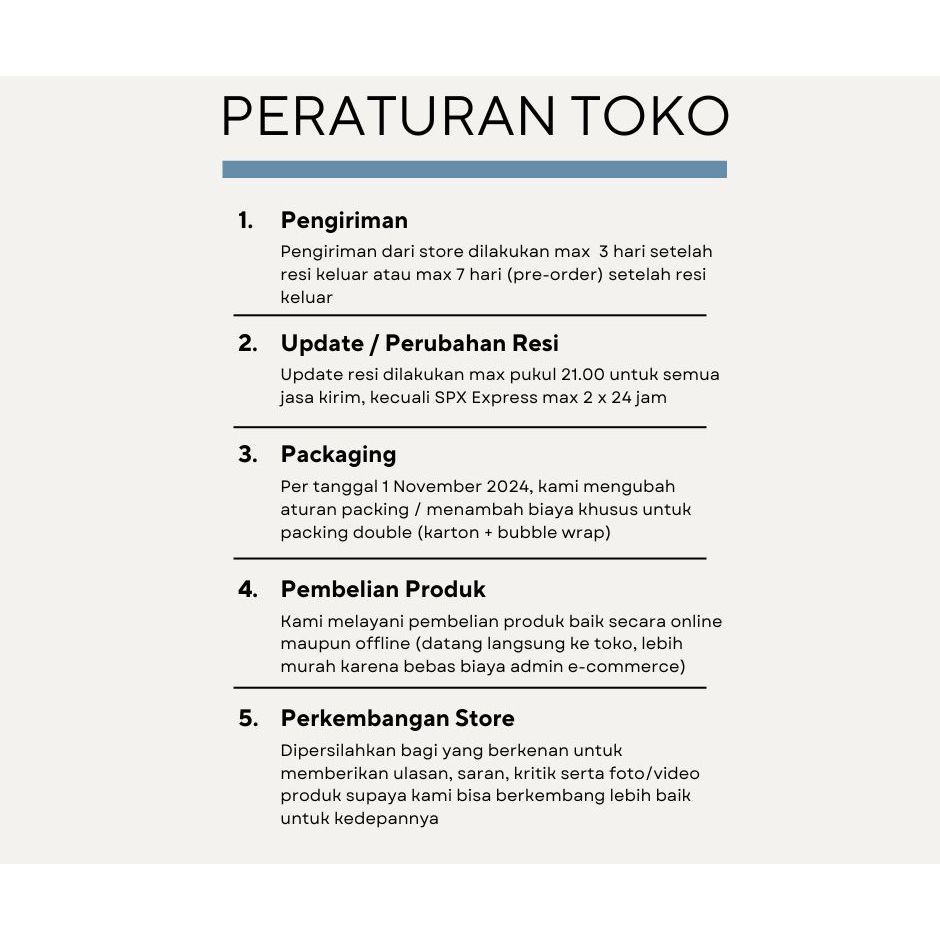 PERATURAN TOKO

1. Pengiriman
Pengiriman dari store dilakukan max 3 hari setelah resi keluar atau max 7 hari (pre-order) setelah resi keluar

2. Update / Perubahan Resi
Update resi dilakukan max pukul 21.00 untuk semua jasa kirim, kecuali SPX Express max 2 x 24 jam

3. Packaging
Per tanggal 1 November 2024, kami mengubah aturan packing / menambah biaya khusus untuk packing double (karton + bubble wrap)

4. Pembelian Produk
Kami melayani pembelian produk baik secara online maupun offline (datang langsung ke toko, lebih murah karena bebas biaya admin e-commerce)

5. Perkembangan Store
Dipersilahkan bagi yang berkenan untuk memberikan ulasan, saran, kritik serta foto/video produk supaya kami bisa berkembang lebih baik untuk kedepannya